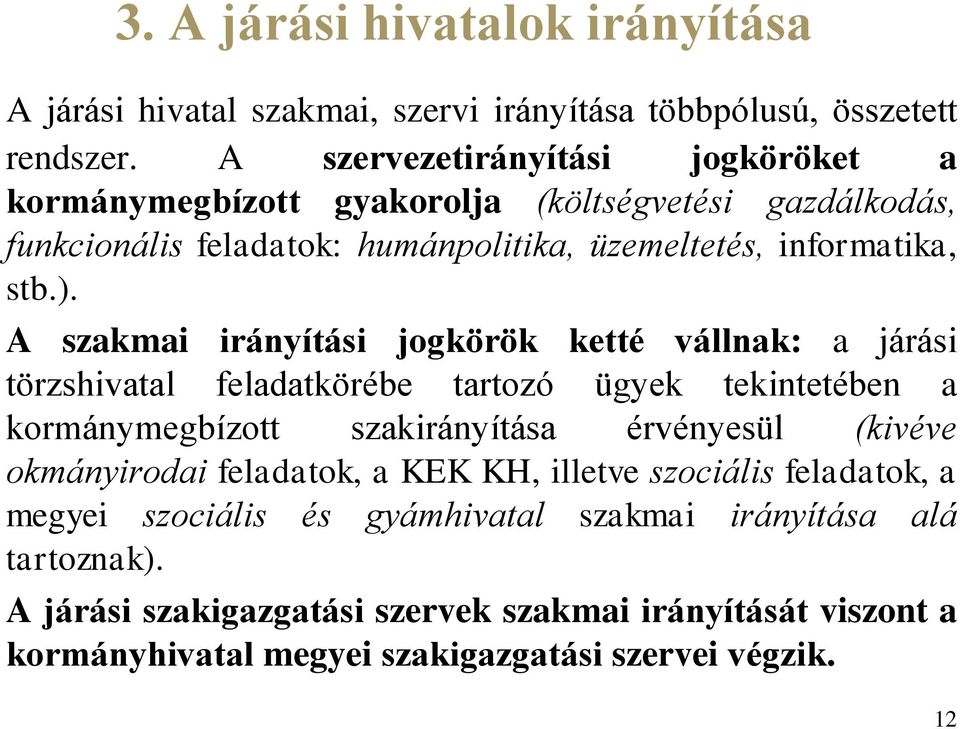 3. A járási hivatalok irányítása

A járási hivatal szakmai, szervi irányítása többpólusú, összetett rendszer. A szervezetirányítási jogköröket a kormánymegbízott gyakorolja (költségvetési gazdálkodás, funkcionális feladatok: humánpolitika, üzemeltetés, informatika, stb.).

A szakmai irányítási jogkörök ketté vállnak: a járási törzshivatal feladatkörébe tartozó ügyek tekintetében a kormánymegbízott szakirányítása érvényesül (kivéve okmányirodai feladatok, a KEK KH, illetve szociális feladatok, a megyei szociális és gyámhivatal szakmai irányítása alá tartoznak).

A járási szakigazgatási szervek szakmai irányítását viszont a kormányhivatal megyei szakigazgatási szervei végzik.

12